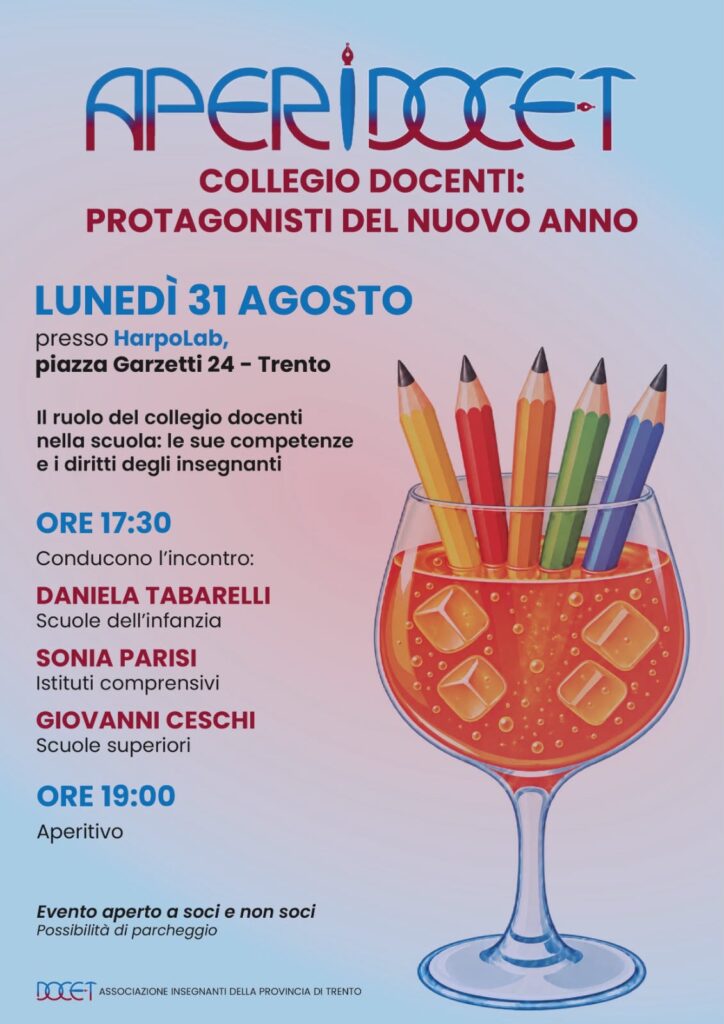 APERIDOCET

COLLEGIO DOCENTI:
PROTAGONISTI DEL NUOVO ANNO

LUNEDÌ 31 AGOSTO

presso HarpoLab,
piazza Garzetti 24 - Trento

Il ruolo del collegio docenti nella scuola: le sue competenze e i diritti degli insegnanti

ORE 17:30

Conducono l'incontro:

DANIELA TABARELLI
Scuole dell'infanzia

SONIA PARISI
Istituti comprensivi

GIOVANNI CESCHI
Scuole superiori

ORE 19:00

Aperitivo

Evento aperto a soci e non soci
Possibilità di parcheggio

DOCET ASSOCIAZIONE INSEGNANTI DELLA PROVINCIA DI TRENTO